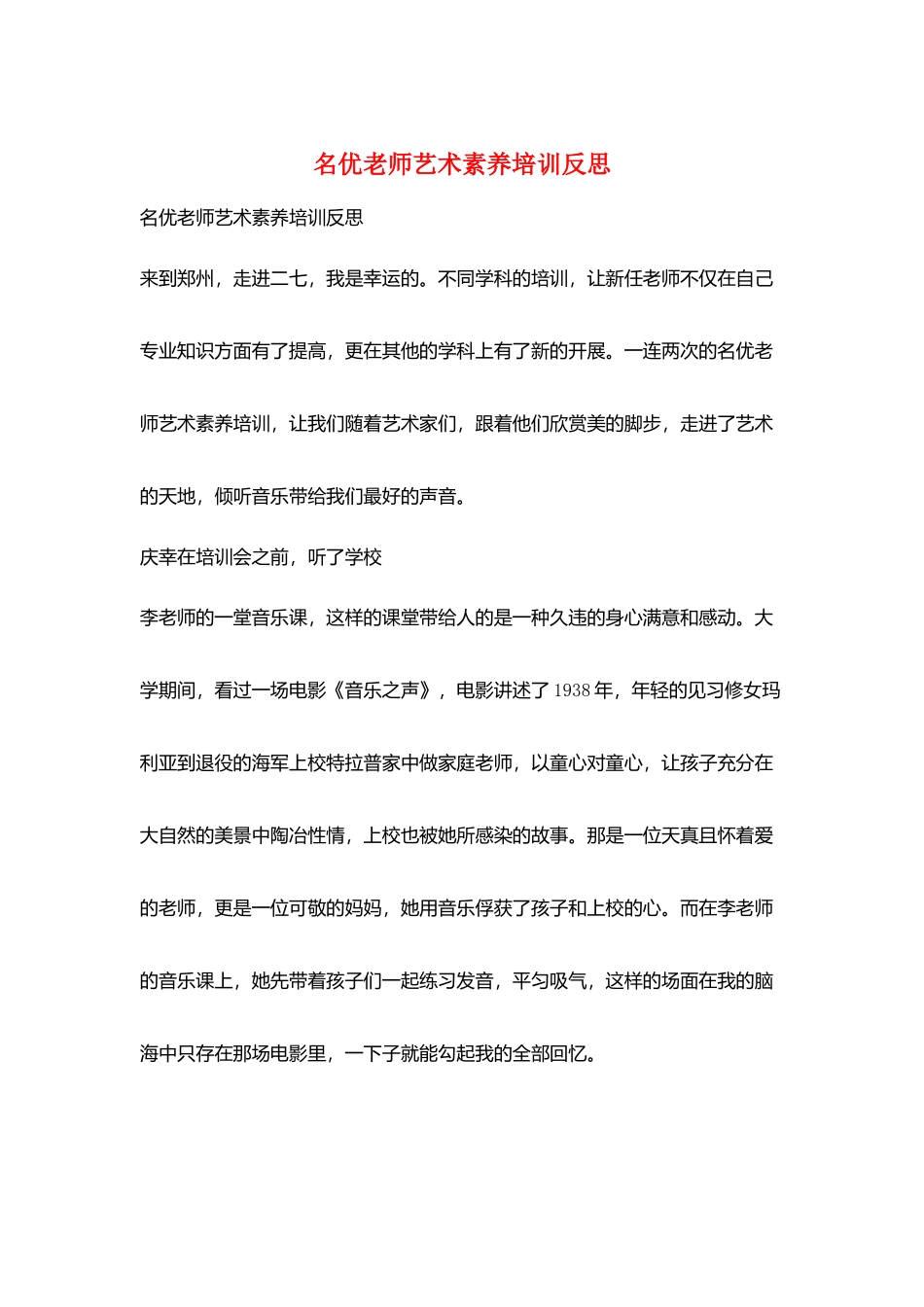 名优老师艺术素养培训反思

名优老师艺术素养培训反思

来到郑州，走进二七，我是幸运的。不同学科的培训，让新任老师不仅在自己专业知识方面有了提高，更在其他的学科上有了新的开展。一连两次的名优老师艺术素养培训，让我们随着艺术家们，跟着他们欣赏美的脚步，走进了艺术的天地，倾听音乐带给我们最好的声音。

庆幸在培训会之前，听了学校

李老师的一堂音乐课，这样的课堂带给人的是一种久违的身心满意和感动。大学期间，看过一场电影《音乐之声》，电影讲述了1938年，年轻的见习修女玛利亚到退役的海军上校特拉普家中做家庭老师，以童心对童心，让孩子充分在大自然的美景中陶冶性情，上校也被她所感染的故事。那是一位天真且怀着爱的老师，更是一位可敬的妈妈，她用音乐俘获了孩子和上校的心。而在李老师的音乐课上，她先带着孩子们一起练习发音，平匀吸气，这样的场面在我的脑海中只存在那场电影里，一下子就能勾起我的全部回忆。